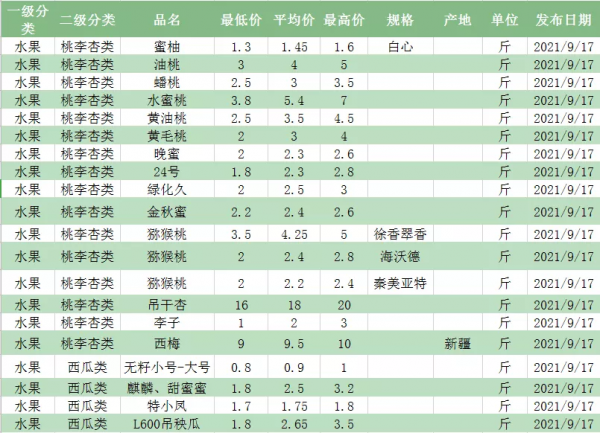 | 一级分类 | 二级分类 | 品名 | 最低价 | 平均价 | 最高价 | 规格 | 产地 | 单位 | 发布日期 |
|---|---|---|---|---|---|---|---|---|---|
| 水果 | 桃李杏类 | 蜜柚 | 1.3 | 1.45 | 1.6 | 白心 | | 斤 | 2021/9/17 |
| 水果 | 桃李杏类 | 油桃 | 3 | 4 | 5 | | | 斤 | 2021/9/17 |
| 水果 | 桃李杏类 | 蟠桃 | 2.5 | 3 | 3.5 | | | 斤 | 2021/9/17 |
| 水果 | 桃李杏类 | 水蜜桃 | 3.8 | 5.4 | 7 | | | 斤 | 2021/9/17 |
| 水果 | 桃李杏类 | 黄油桃 | 2.5 | 3.5 | 4.5 | | | 斤 | 2021/9/17 |
| 水果 | 桃李杏类 | 黄毛桃 | 2 | 3 | 4 | | | 斤 | 2021/9/17 |
| 水果 | 桃李杏类 | 晚蜜 | 2 | 2.3 | 2.6 | | | 斤 | 2021/9/17 |
| 水果 | 桃李杏类 | 24号 | 1.8 | 2.3 | 2.8 | | | 斤 | 2021/9/17 |
| 水果 | 桃李杏类 | 绿化久 | 2 | 2.5 | 3 | | | 斤 | 2021/9/17 |
| 水果 | 桃李杏类 | 金秋蜜 | 2.2 | 2.4 | 2.6 | | | 斤 | 2021/9/17 |
| 水果 | 桃李杏类 | 猕猴桃 | 3.5 | 4.25 | 5 | 徐香翠香 | | 斤 | 2021/9/17 |
| 水果 | 桃李杏类 | 猕猴桃 | 2 | 2.4 | 2.8 | 海沃德 | | 斤 | 2021/9/17 |
| 水果 | 桃李杏类 | 猕猴桃 | 2 | 2.2 | 2.4 | 秦美亚特 | | 斤 | 2021/9/17 |
| 水果 | 桃李杏类 | 吊干杏 | 16 | 18 | 20 | | | 斤 | 2021/9/17 |
| 水果 | 桃李杏类 | 李子 | 1 | 2 | 3 | | | 斤 | 2021/9/17 |
| 水果 | 桃李杏类 | 西梅 | 9 | 9.5 | 10 | | 新疆 | 斤 | 2021/9/17 |
| 水果 | 西瓜类 | 无籽小号-大号 | 0.8 | 0.9 | 1 | | | 斤 | 2021/9/17 |
| 水果 | 西瓜类 | 麒麟、甜蜜蜜 | 1.8 | 2.5 | 3.2 | | | 斤 | 2021/9/17 |
| 水果 | 西瓜类 | 特小凤 | 1.7 | 1.75 | 1.8 | | | 斤 | 2021/9/17 |
| 水果 | 西瓜类 | L600吊秧瓜 | 1.8 | 2.65 | 3.5 | | | 斤 | 2021/9/17 |